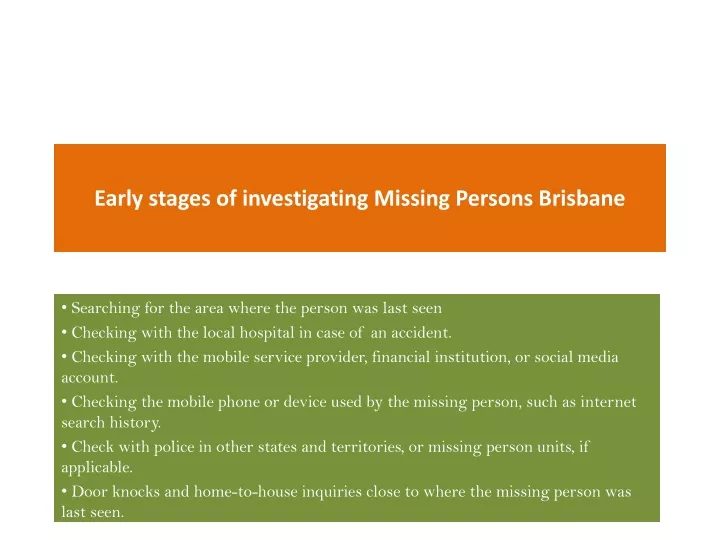 Early stages of investigating Missing Persons Brisbane

• Searching for the area where the person was last seen

• Checking with the local hospital in case of an accident.

• Checking with the mobile service provider, financial institution, or social media account.

• Checking the mobile phone or device used by the missing person, such as internet search history.

• Check with police in other states and territories, or missing person units, if applicable.

• Door knocks and home-to-house inquiries close to where the missing person was last seen.